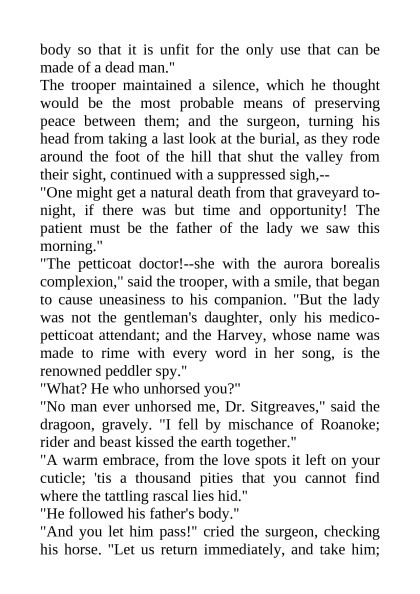 body so that it is unfit for the only use that can be made of a dead man."

The trooper maintained a silence, which he thought would be the most probable means of preserving peace between them; and the surgeon, turning his head from taking a last look at the burial, as they rode around the foot of the hill that shut the valley from their sight, continued with a suppressed sigh,--

"One might get a natural death from that graveyard to-night, if there was but time and opportunity! The patient must be the father of the lady we saw this morning."

"The petticoat doctor!--she with the aurora borealis complexion," said the trooper, with a smile, that began to cause uneasiness to his companion. "But the lady was not the gentleman's daughter, only his medico-petticoat attendant; and the Harvey, whose name was made to rime with every word in her song, is the renowned peddler spy."

"What? He who unhorsed you?"

"No man ever unhorsed me, Dr. Sitgreaves," said the dragoon, gravely. "I fell by mischance of Roanoke; rider and beast kissed the earth together."

"A warm embrace, from the love spots it left on your cuticle; 'tis a thousand pities that you cannot find where the tattling rascal lies hid."

"He followed his father's body."

"And you let him pass!" cried the surgeon, checking his horse. "Let us return immediately, and take him;